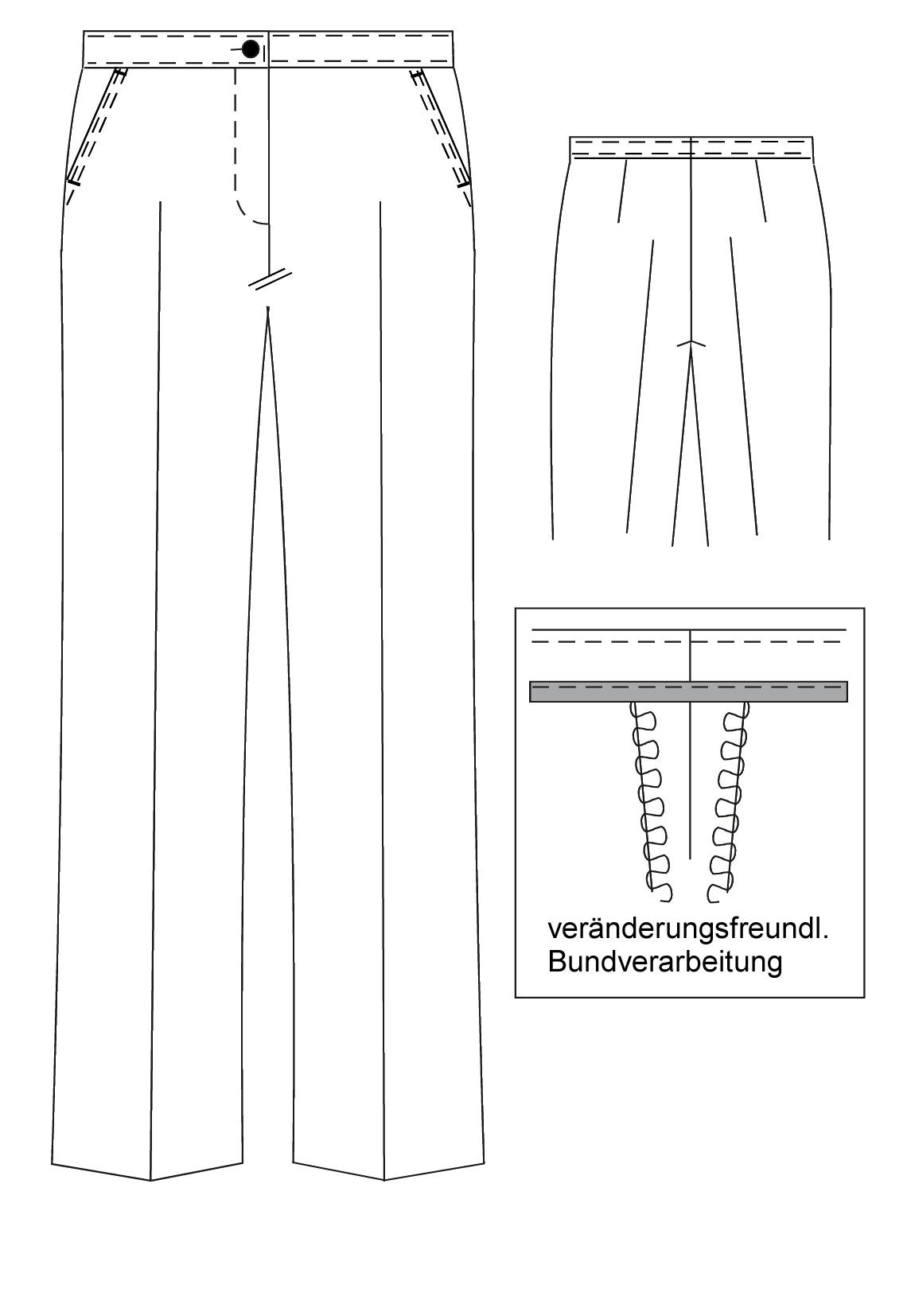 veränderungsfreundl. Bundverarbeitung